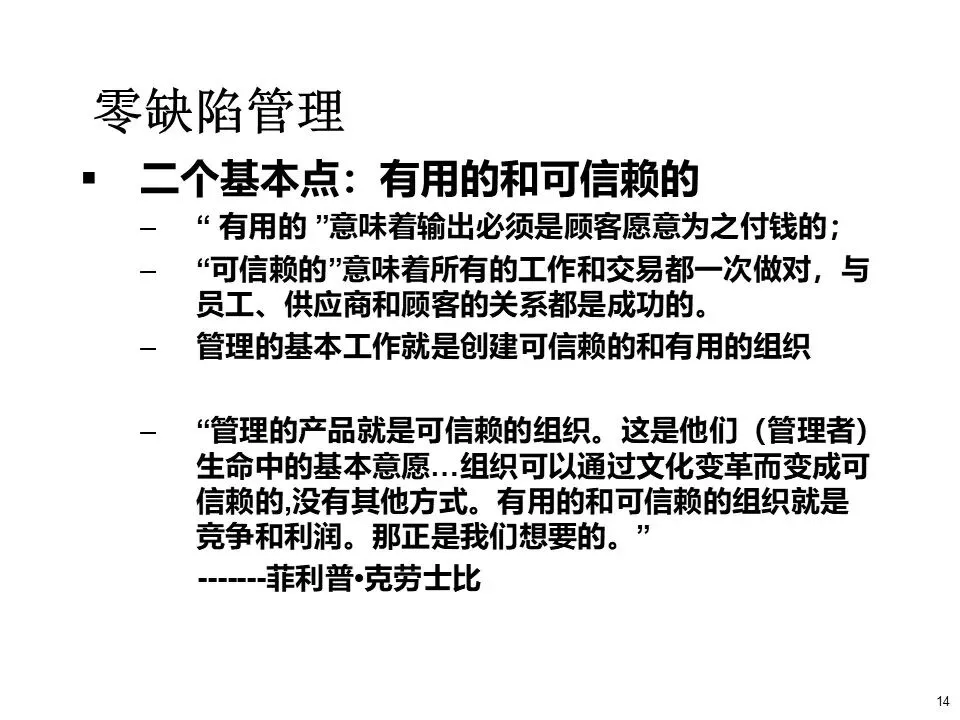 零缺陷管理

▪ 二个基本点：有用的和可信赖的

– “ 有用的 ”意味着输出必须是顾客愿意为之付钱的；

– “可信赖的”意味着所有的工作和交易都一次做对，与员工、供应商和顾客的关系都是成功的。

– 管理的基本工作就是创建可信赖的和有用的组织

– “管理的产品就是可信赖的组织。这是他们（管理者）生命中的基本意愿…组织可以通过文化变革而变成可信赖的,没有其他方式。有用的和可信赖的组织就是竞争和利润。那正是我们想要的。”

-------菲利普•克劳士比

14